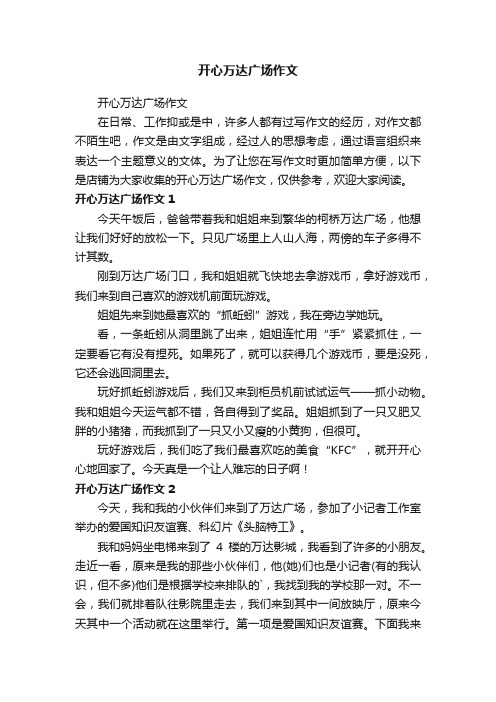 开心万达广场作文

开心万达广场作文

在日常、工作抑或是中，许多人都有过写作文的经历，对作文都不陌生吧，作文是由文字组成，经过人的思想考虑，通过语言组织来表达一个主题意义的文体。为了让您在写作文时更加简单方便，以下是店铺为大家收集的开心万达广场作文，仅供参考，欢迎大家阅读。

开心万达广场作文 1

今天午饭后，爸爸带着我和姐姐来到繁华的柯桥万达广场，他想让我们好好的放松一下。只见广场里上人山人海，两傍的车子多得不计其数。

刚到万达广场门口，我和姐姐就飞快地去拿游戏币，拿好游戏币，我们来到自己喜欢的游戏机前面玩游戏。

姐姐先来到她最喜欢的“抓蚯蚓”游戏，我在旁边学她玩。

看，一条蚯蚓从洞里跳了出来，姐姐连忙用“手”紧紧抓住，一定要看它有没有捏死。如果死了，就可以获得几个游戏币，要是没死，它还会逃回洞里去。

玩好抓蚯蚓游戏后，我们又来到柜员机前试试运气——抓小动物。我和姐姐今天运气都不错，各自得到了奖品。姐姐抓到了一只又肥又胖的小猪猪，而我抓到了一只又小又瘦的小黄狗，但很可。

玩好游戏后，我们吃了我们最喜欢吃的美食“KFC”，就开开心心地回家了。今天真是一个让人难忘的日子啊！

开心万达广场作文 2

今天，我和我的小伙伴们来到了万达广场，参加了小记者工作室举办的爱国知识友谊赛、科幻片《头脑特工》。

我和妈妈坐电梯来到了 4 楼的万达影城，我看到了许多的小朋友。走近一看，原来是我的那些小伙伴们，他(她)们也是小记者(有的我认识，但不多)他们是根据学校来排队的`，我找到我的学校那一对。不一会，我们就排着队往影院里走去，我们来到其中一间放映厅，原来今天其中一个活动就在这里举行。第一项是爱国知识友谊赛。下面我来